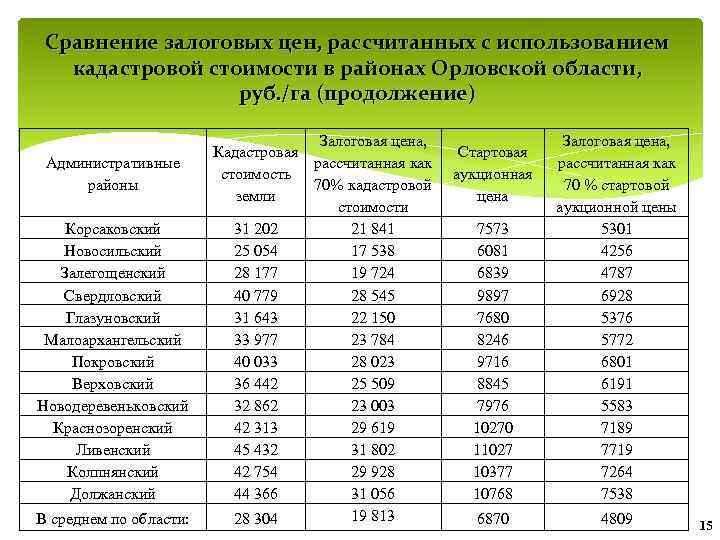 Сравнение залоговых цен, рассчитанных с использованием кадастровой стоимости в районах Орловской области, руб./га (продолжение)

| Административные районы | Кадастровая стоимость земли | Залоговая цена, рассчитанная как 70% кадастровой стоимости | Стартовая аукционная цена | Залоговая цена, рассчитанная как 70 % стартовой аукционной цены |
|---|---|---|---|---|
| Корсаковский | 31 202 | 21 841 | 7573 | 5301 |
| Новосильский | 25 054 | 17 538 | 6081 | 4256 |
| Залегощенский | 28 177 | 19 724 | 6839 | 4787 |
| Свердловский | 40 779 | 28 545 | 9897 | 6928 |
| Глазуновский | 31 643 | 22 150 | 7680 | 5376 |
| Малоархангельский | 33 977 | 23 784 | 8246 | 5772 |
| Покровский | 40 033 | 28 023 | 9716 | 6801 |
| Верховский | 36 442 | 25 509 | 8845 | 6191 |
| Новодеревеньковский | 32 862 | 23 003 | 7976 | 5583 |
| Краснозоренский | 42 313 | 29 619 | 10270 | 7189 |
| Ливенский | 45 432 | 31 802 | 11027 | 7719 |
| Колпнянский | 42 754 | 29 928 | 10377 | 7264 |
| Должанский | 44 366 | 31 056 | 10768 | 7538 |
| В среднем по области: | 28 304 | 19 813 | 6870 | 4809 |

15